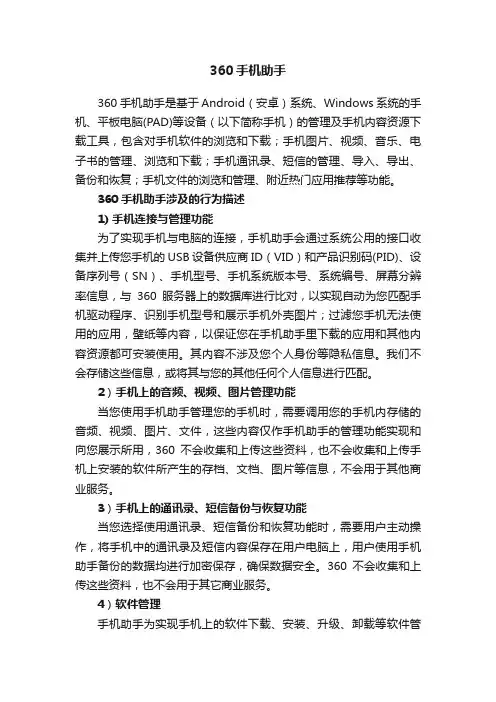 360 手机助手

360 手机助手是基于 Android（安卓）系统、Windows 系统的手机、平板电脑(PAD)等设备（以下简称手机）的管理及手机内容资源下载工具，包含对手机软件的浏览和下载；手机图片、视频、音乐、电子书的管理、浏览和下载；手机通讯录、短信的管理、导入、导出、备份和恢复；手机文件的浏览和管理、附近热门应用推荐等功能。

360 手机助手涉及的行为描述

1) 手机连接与管理功能

为了实现手机与电脑的连接，手机助手会通过系统公用的接口收集并上传您手机的 USB 设备供应商 ID（VID）和产品识别码(PID)、设备序列号（SN）、手机型号、手机系统版本号、系统编号、屏幕分辨率信息，与 360 服务器上的数据库进行比对，以实现自动为您匹配手机驱动程序、识别手机型号和展示手机外壳图片；过滤您手机无法使用的应用，壁纸等内容，以保证您在手机助手里下载的应用和其他内容资源都可安装使用。其内容不涉及您个人身份等隐私信息。我们不会存储这些信息，或将其与您的其他任何个人信息进行匹配。

2）手机上的音频、视频、图片管理功能

当您使用手机助手管理您的手机时，需要调用您的手机内存储的音频、视频、图片、文件，这些内容仅作手机助手的管理功能实现和向您展示所用，360 不会收集和上传这些资料，也不会收集和上传手机上安装的软件所产生的存档、文档、图片等信息，不会用于其他商业服务。

3）手机上的通讯录、短信备份与恢复功能

当您选择使用通讯录、短信备份和恢复功能时，需要用户主动操作，将手机中的通讯录及短信内容保存在用户电脑上，用户使用手机助手备份的数据均进行加密保存，确保数据安全。360 不会收集和上传这些资料，也不会用于其它商业服务。

4）软件管理

手机助手为实现手机上的软件下载、安装、升级、卸载等软件管